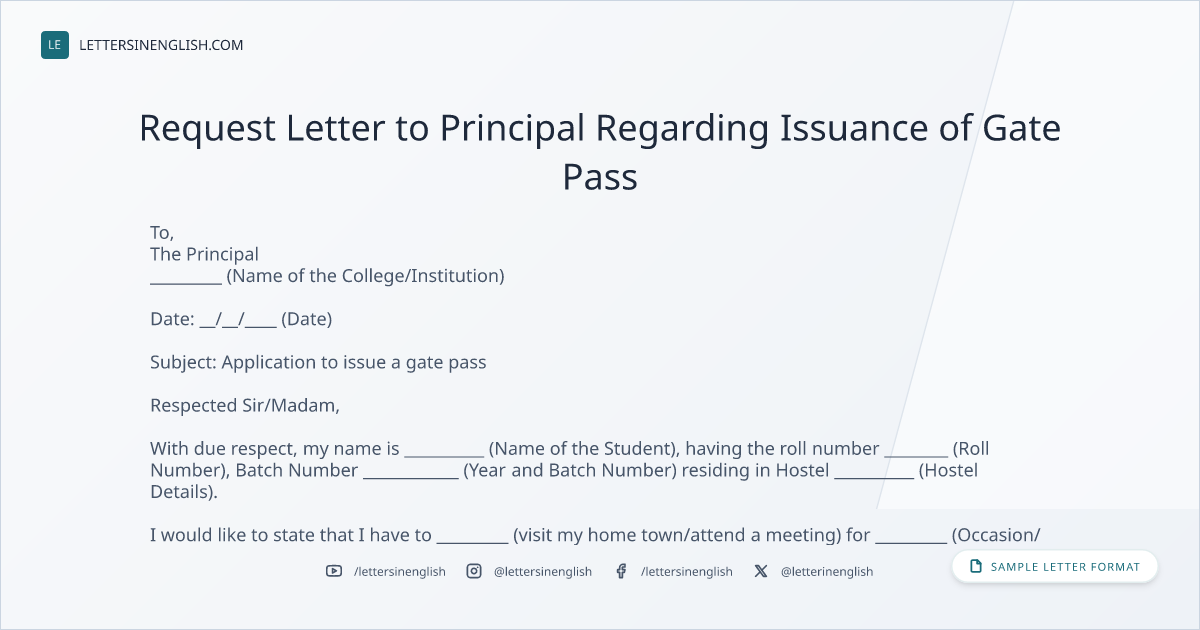 LE LETTERSINENGLISH.COM

Request Letter to Principal Regarding Issuance of Gate Pass

To,
The Principal
____ (Name of the College/Institution)

Date: ____/____/____ (Date)

Subject: Application to issue a gate pass

Respected Sir/Madam,

With due respect, my name is ____ (Name of the Student), having the roll number ____ (Roll Number), Batch Number ____ (Year and Batch Number) residing in Hostel ____ (Hostel Details).

I would like to state that I have to ____ (visit my home town/attend a meeting) for ____ (Occasion/

/lettersinenglish @lettersinenglish /lettersinenglish @letterinenglish

SAMPLE LETTER FORMAT